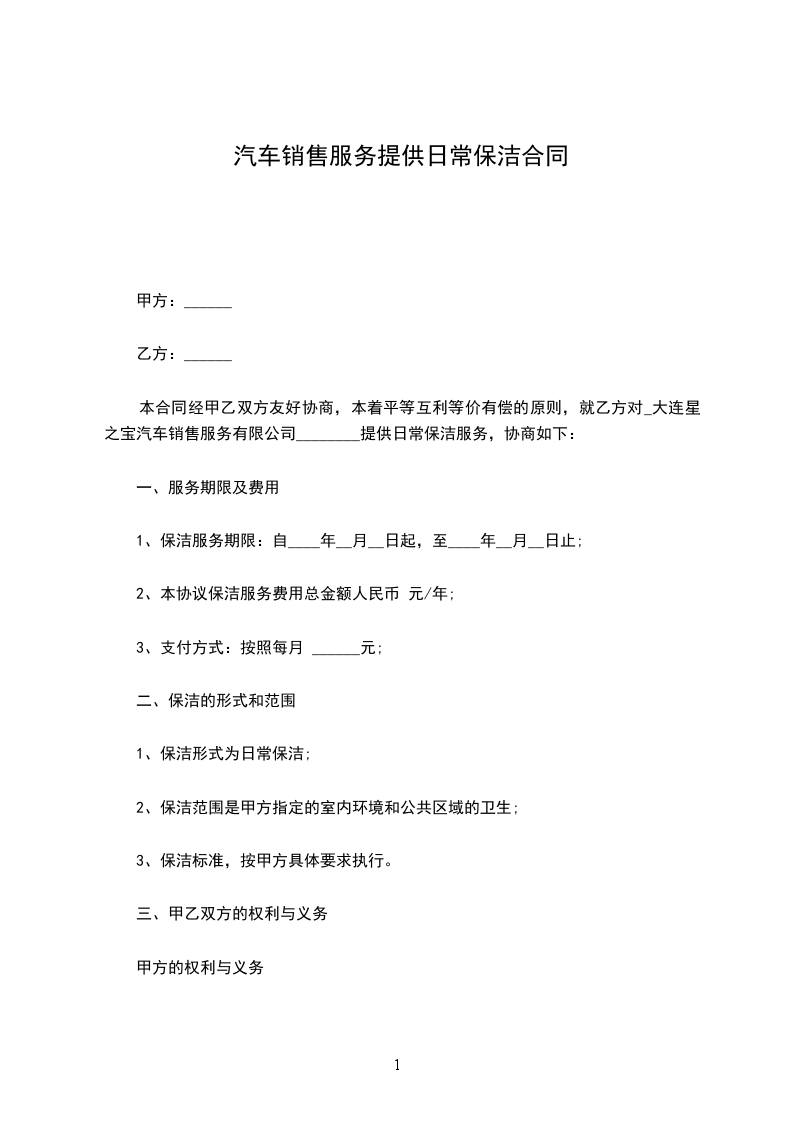 汽车销售服务提供日常保洁合同

甲方：______

乙方：______

本合同经甲乙双方友好协商，本着平等互利等价有偿的原则，就乙方对_大连星之宝汽车销售服务有限公司________提供日常保洁服务，协商如下：

一、服务期限及费用

1、保洁服务期限：自____年__月__日起，至____年__月__日止;

2、本协议保洁服务费用总金额人民币 元/年;

3、支付方式：按照每月 ______元;

二、保洁的形式和范围

1、保洁形式为日常保洁;

2、保洁范围是甲方指定的室内环境和公共区域的卫生;

3、保洁标准，按甲方具体要求执行。

三、甲乙双方的权利与义务

甲方的权利与义务

1